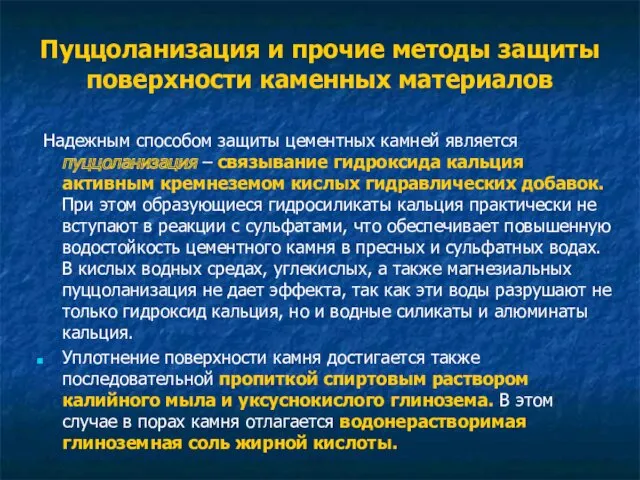 Пуццоланизация и прочие методы защиты поверхности каменных материалов

Надежным способом защиты цементных камней является пуццоланизация – связывание гидроксида кальция активным кремнеземом кислых гидравлических добавок. При этом образующиеся гидросиликаты кальция практически не вступают в реакции с сульфатами, что обеспечивает повышенную водостойкость цементного камня в пресных и сульфатных водах. В кислых водных средах, углекислых, а также магнезиальных пуццоланизация не дает эффекта, так как эти воды разрушают не только гидроксид кальция, но и водные силикаты и алюминаты кальция.

Уплотнение поверхности камня достигается также последовательной пропиткой спиртовым раствором калийного мыла и уксуснокислого глинозема. В этом случае в порах камня отлагается водонерастворимая глиноземная соль жирной кислоты.